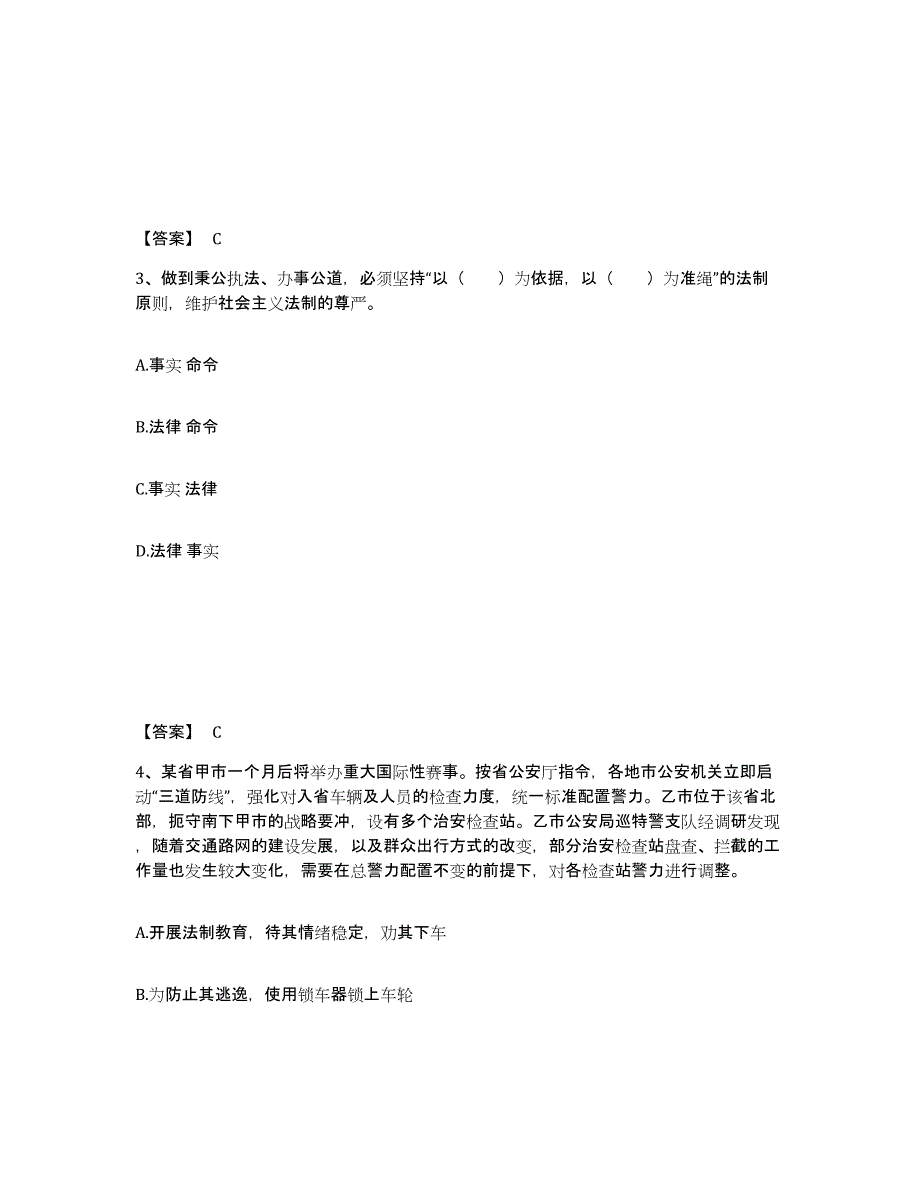 【答案】 C

3、做到秉公执法、办事公道，必须坚持“以（　　）为依据，以（　　）为准绳”的法制原则，维护社会主义法制的尊严。

A.事实 命令

B.法律 命令

C.事实 法律

D.法律 事实

【答案】 C

4、某省甲市一个月后将举办重大国际性赛事。按省公安厅指令，各地市公安机关立即启动“三道防线”，强化对入省车辆及人员的检查力度，统一标准配置警力。乙市位于该省北部，扼守南下甲市的战略要冲，设有多个治安检查站。乙市公安局巡特警支队经调研发现，随着交通路网的建设发展，以及群众出行方式的改变，部分治安检查站盘查、拦截的工作量也发生较大变化，需要在总警力配置不变的前提下，对各检查站警力进行调整。

A.开展法制教育，待其情绪稳定，劝其下车

B.为防止其逃逸，使用锁车器锁上车轮